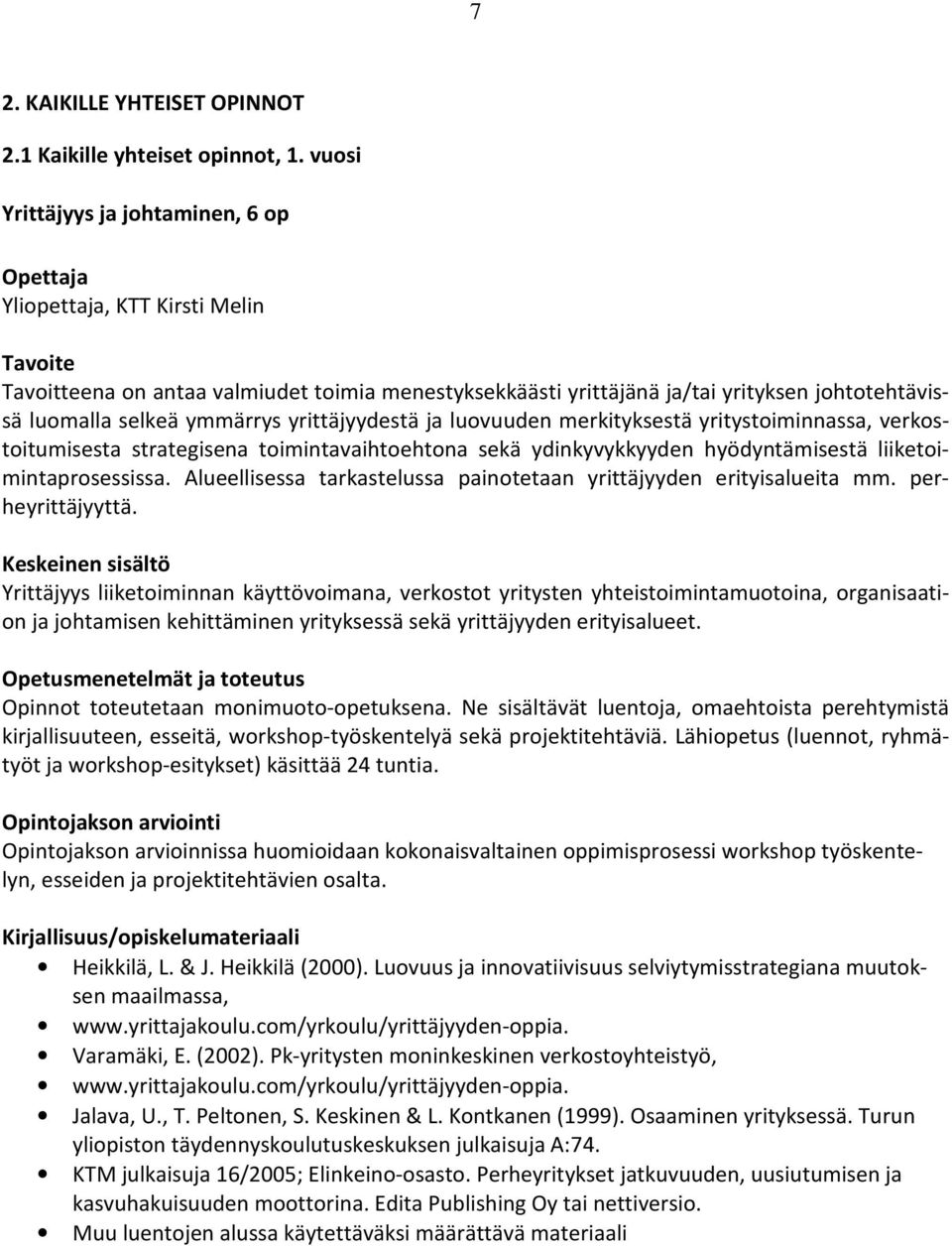 7

2. KAIKILLE YHTEISET OPINNOT

2.1 Kaikille yhteiset opinnot, 1. vuosi

Yrittäjyys ja johtaminen, 6 op

Opettaja
Yliopettaja, KTT Kirsti Melin

Tavoite
Tavoitteena on antaa valmiudet toimia menestyksekkäästi yrittäjänä ja/tai yrityksen johtotehtävissä luomalla selkeä ymmärrys yrittäjyydestä ja luovuuden merkityksestä yritystoiminnassa, verkostoitumisesta strategisena toimintavaihtoehtona sekä ydinkyvykkyyden hyödyntämisestä liiketoimintaprosessissa. Alueellisessa tarkastelussa painotetaan yrittäjyyden erityisalueita mm. perheyrittäjyyttä.

Keskeinen sisältö
Yrittäjyys liiketoiminnan käyttövoimana, verkostot yritysten yhteistoimintamuotoina, organisaation ja johtamisen kehittäminen yrityksessä sekä yrittäjyyden erityisalueet.

Opetusmenetelmät ja toteutus
Opinnot toteutetaan monimuoto-opetuksena. Ne sisältävät luentoja, omaehtoista perehtymistä kirjallisuuteen, esseitä, workshop-työskentelyä sekä projektitehtäviä. Lähiopetus (luennot, ryhmätyöt ja workshop-esitykset) käsittää 24 tuntia.

Opintojakson arviointi
Opintojakson arvioinnissa huomioidaan kokonaisvaltainen oppimisprosessi workshop työskentelyn, esseiden ja projektitehtävien osalta.

Kirjallisuus/opiskelumateriaali
• Heikkilä, L. & J. Heikkilä (2000). Luovuus ja innovatiivisuus selviytymisstrategiana muutoksen maailmassa,
• www.yrittajakoulu.com/yrkoulu/yrittäjyyden-oppia.
• Varamäki, E. (2002). Pk-yritysten moninkeskinen verkostoyhteistyö,
• www.yrittajakoulu.com/yrkoulu/yrittäjyyden-oppia.
• Jalava, U., T. Peltonen, S. Keskinen & L. Kontkanen (1999). Osaaminen yrityksessä. Turun yliopiston täydennyskoulutuskeskuksen julkaisuja A:74.
• KTM julkaisuja 16/2005; Elinkeino-osasto. Perheyritykset jatkuvuuden, uusiutumisen ja kasvuhakuisuuden moottorina. Edita Publishing Oy tai nettiversio.
• Muu luentojen alussa käytettäväksi määrättävä materiaali